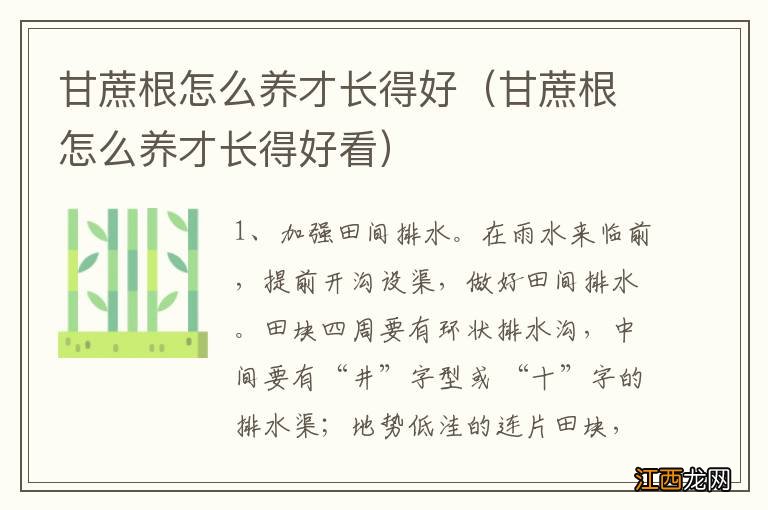 甘蔗根怎么养才长得好（甘蔗根怎么养才长得好看）

1、加强田间排水。在雨水来临前，提前开沟设渠，做好田间排水。田块四周要有环状排水沟，中间要有“井”字型或“十”字的排水渠；地势低洼的连片田块，

江西龙网